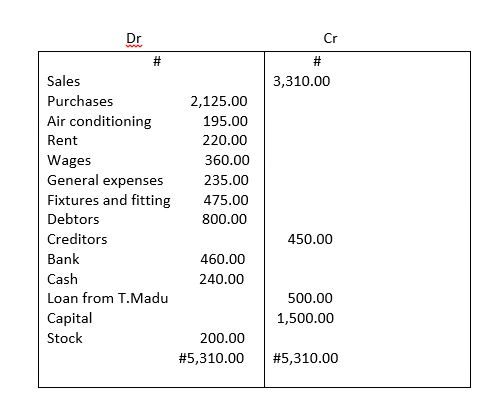 |  | Dr | Cr |
|---|---|---|
|  | # | # |
| Sales |  | 3,310.00 |
| Purchases | 2,125.00 |  |
| Air conditioning | 195.00 |  |
| Rent | 220.00 |  |
| Wages | 360.00 |  |
| General expenses | 235.00 |  |
| Fixtures and fitting | 475.00 |  |
| Debtors | 800.00 |  |
| Creditors |  | 450.00 |
| Bank | 460.00 |  |
| Cash | 240.00 |  |
| Loan from T.Madu |  | 500.00 |
| Capital |  | 1,500.00 |
| Stock | 200.00 |  |
|  | #5,310.00 | #5,310.00 |